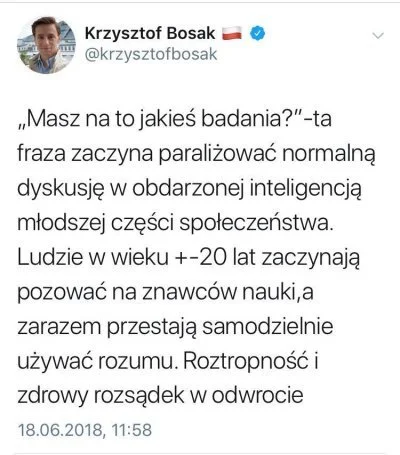 Krzysztof Bosak
@krzysztofbosak

„Masz na to jakieś badania?"-ta fraza zaczyna paraliżować normalną dyskusję w obdarzonej inteligencją młodszej części społeczeństwa. Ludzie w wieku +-20 lat zaczynają pozować na znawców nauki,a zarazem przestają samodzielnie używać rozumu. Roztropność i zdrowy rozsądek w odwrocie

18.06.2018, 11:58